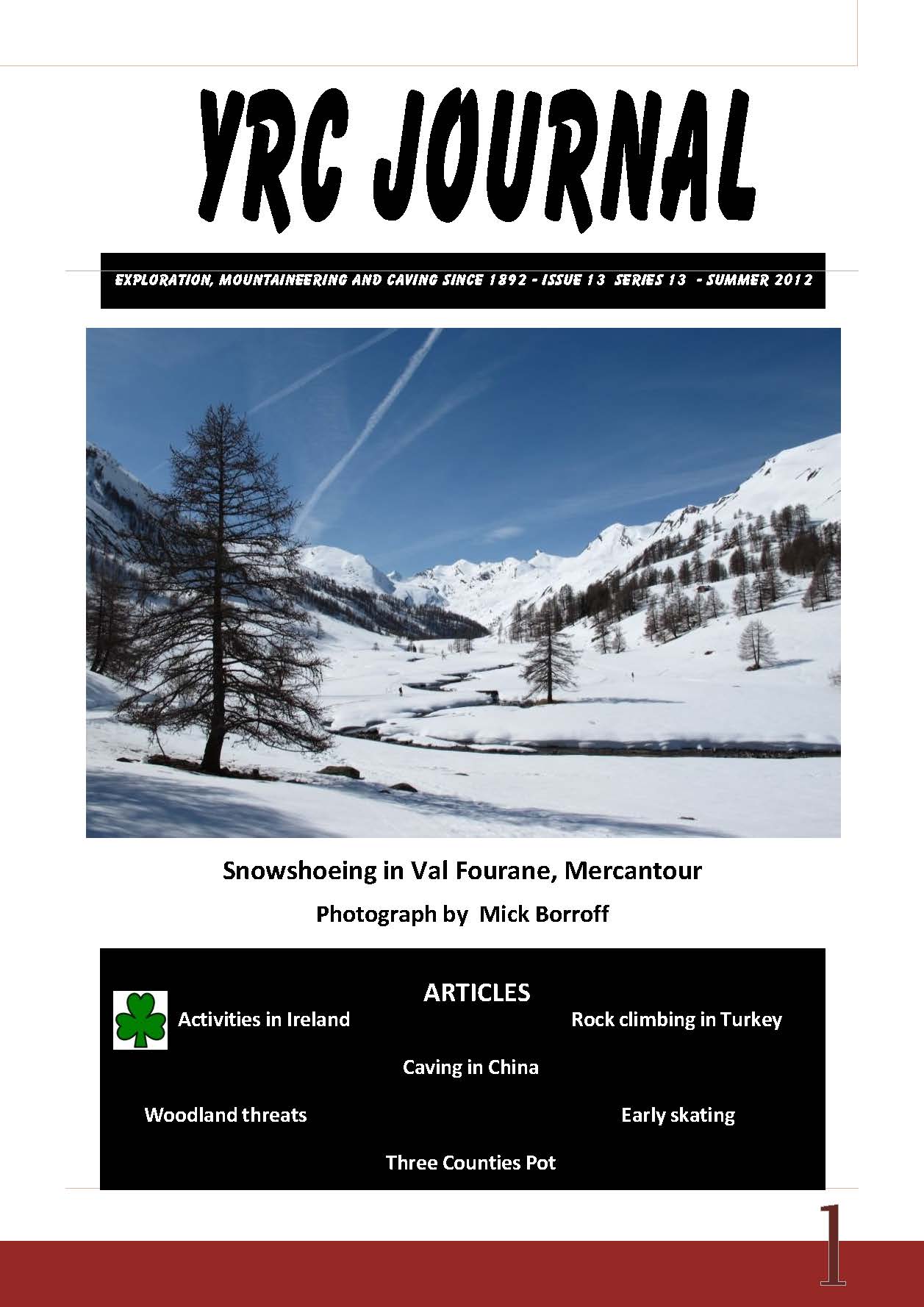 YRC JOURNAL

EXPLORATION, MOUNTAINEERING AND CAVING SINCE 1892 - ISSUE 13 SERIES 13 - SUMMER 2012

Snowshoeing in Val Fourane, Mercantour

Photograph by Mick Borroff

ARTICLES

Activities in Ireland

Rock climbing in Turkey

Caving in China

Woodland threats

Early skating

Three Counties Pot

1